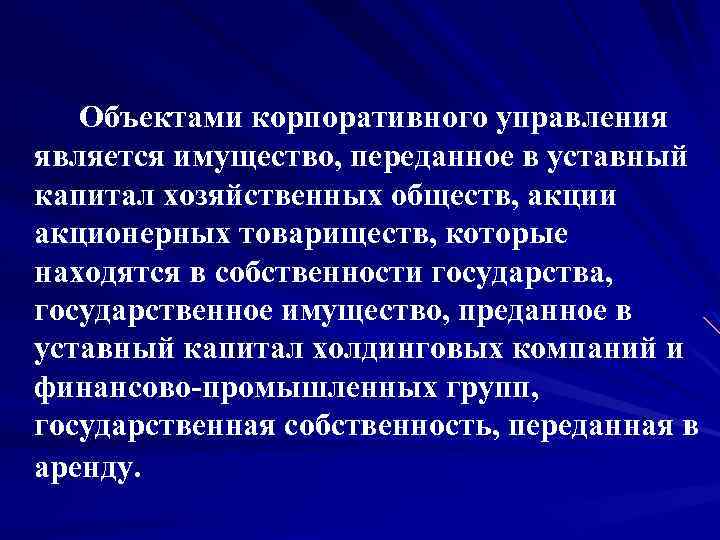 Объектами корпоративного управления является имущество, переданное в уставный капитал хозяйственных обществ, акции акционерных товариществ, которые находятся в собственности государства, государственное имущество, преданное в уставный капитал холдинговых компаний и финансово-промышленных групп, государственная собственность, переданная в аренду.